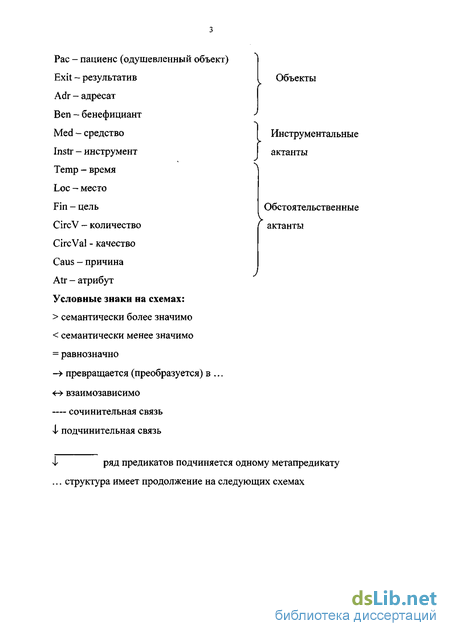 3

Pac – пациенс (одушевленный объект)
Exit – результатив
Adr – адресат
Ben – бенефициант

Объекты

Med – средство
Instr – инструмент

Инструментальные актанты

Temp – время
Loc – место
Fin – цель
CircV – количество
CircVal - качество
Caus – причина
Atr – атрибут

Обстоятельственные актанты

**Условные знаки на схемах:**

> семантически более значимо

< семантически менее значимо

= равнозначно

→ превращается (преобразуется) в …

↔ взаимозависимо

---- сочинительная связь

↓ подчинительная связь

↓ ряд предикатов подчиняется одному метапредикату

… структура имеет продолжение на следующих схемах

dsLib.net
библиотека диссертаций